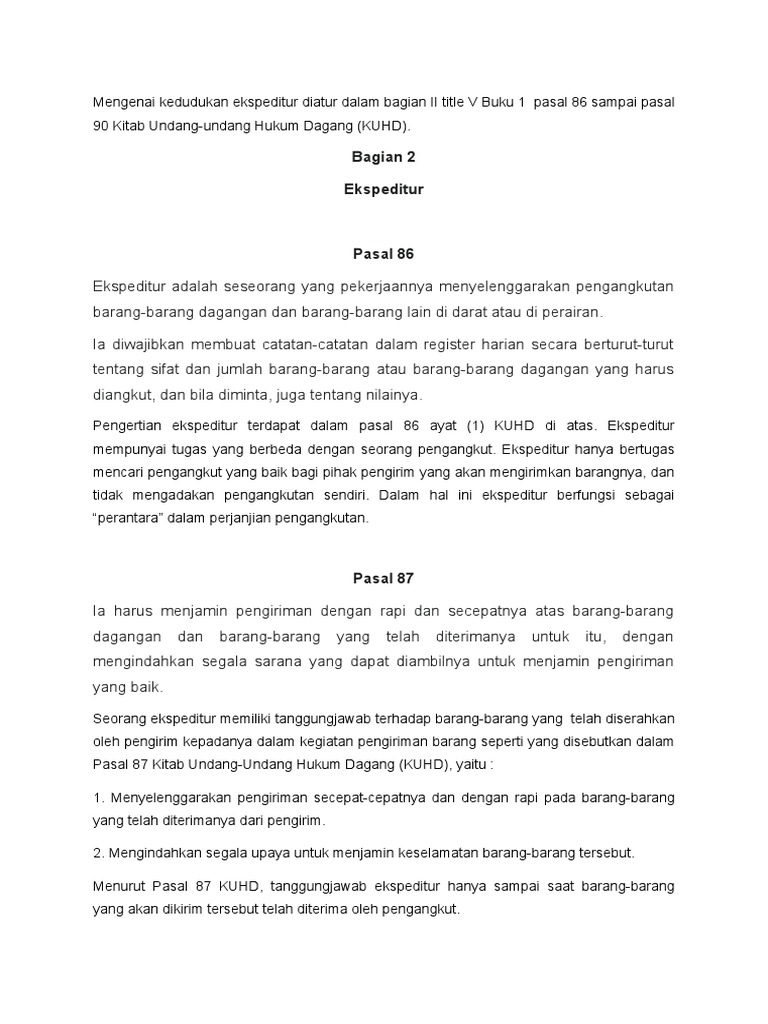 Mengenai kedudukan ekspeditur diatur dalam bagian II title V Buku 1 pasal 86 sampai pasal 90 Kitab Undang-undang Hukum Dagang (KUHD).

Bagian 2

Ekspeditur

Pasal 86

Ekspeditur adalah seseorang yang pekerjaannya menyelenggarakan pengangkutan barang-barang dagangan dan barang-barang lain di darat atau di perairan.

Ia diwajibkan membuat catatan-catatan dalam register harian secara berturut-turut tentang sifat dan jumlah barang-barang atau barang-barang dagangan yang harus diangkut, dan bila diminta, juga tentang nilainya.

Pengertian ekspeditur terdapat dalam pasal 86 ayat (1) KUHD di atas. Ekspeditur mempunyai tugas yang berbeda dengan seorang pengangkut. Ekspeditur hanya bertugas mencari pengangkut yang baik bagi pihak pengirim yang akan mengirimkan barangnya, dan tidak mengadakan pengangkutan sendiri. Dalam hal ini ekspeditur berfungsi sebagai "perantara" dalam perjanjian pengangkutan.

Pasal 87

Ia harus menjamin pengiriman dengan rapi dan secepatnya atas barang-barang dagangan dan barang-barang yang telah diterimanya untuk itu, dengan mengindahkan segala sarana yang dapat diambilnya untuk menjamin pengiriman yang baik.

Seorang ekspeditur memiliki tanggungjawab terhadap barang-barang yang telah diserahkan oleh pengirim kepadanya dalam kegiatan pengiriman barang seperti yang disebutkan dalam Pasal 87 Kitab Undang-Undang Hukum Dagang (KUHD), yaitu :

1. Menyelenggarakan pengiriman secepat-cepatnya dan dengan rapi pada barang-barang yang telah diterimanya dari pengirim.

2. Mengindahkan segala upaya untuk menjamin keselamatan barang-barang tersebut.

Menurut Pasal 87 KUHD, tanggungjawab ekspeditur hanya sampai saat barang-barang yang akan dikirim tersebut telah diterima oleh pengangkut.